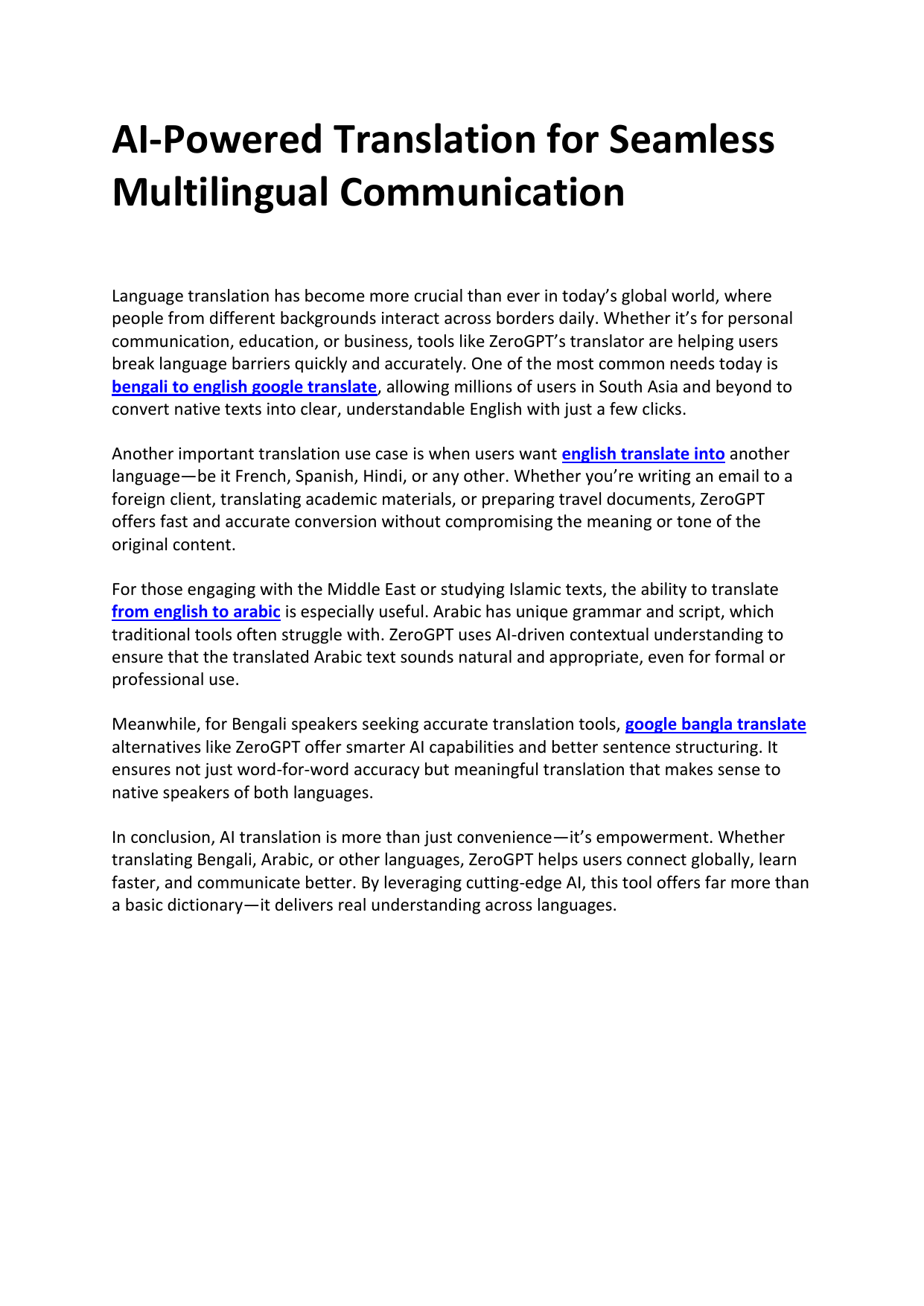 AI-Powered Translation for Seamless Multilingual Communication

Language translation has become more crucial than ever in today’s global world, where people from different backgrounds interact across borders daily. Whether it’s for personal communication, education, or business, tools like ZeroGPT’s translator are helping users break language barriers quickly and accurately. One of the most common needs today is bengali to english google translate, allowing millions of users in South Asia and beyond to convert native texts into clear, understandable English with just a few clicks.

Another important translation use case is when users want english translate into another language—be it French, Spanish, Hindi, or any other. Whether you’re writing an email to a foreign client, translating academic materials, or preparing travel documents, ZeroGPT offers fast and accurate conversion without compromising the meaning or tone of the original content.

For those engaging with the Middle East or studying Islamic texts, the ability to translate from english to arabic is especially useful. Arabic has unique grammar and script, which traditional tools often struggle with. ZeroGPT uses AI-driven contextual understanding to ensure that the translated Arabic text sounds natural and appropriate, even for formal or professional use.

Meanwhile, for Bengali speakers seeking accurate translation tools, google bangla translate alternatives like ZeroGPT offer smarter AI capabilities and better sentence structuring. It ensures not just word-for-word accuracy but meaningful translation that makes sense to native speakers of both languages.

In conclusion, AI translation is more than just convenience—it’s empowerment. Whether translating Bengali, Arabic, or other languages, ZeroGPT helps users connect globally, learn faster, and communicate better. By leveraging cutting-edge AI, this tool offers far more than a basic dictionary—it delivers real understanding across languages.